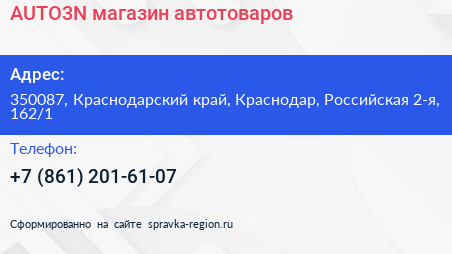 AUTO3N магазин автотоваров

Адрес:

350087, Краснодарский край, Краснодар, Российская 2-я, 162/1

Телефон:

+7 (861) 201-61-07

Сформированно на сайте spravka-region.ru